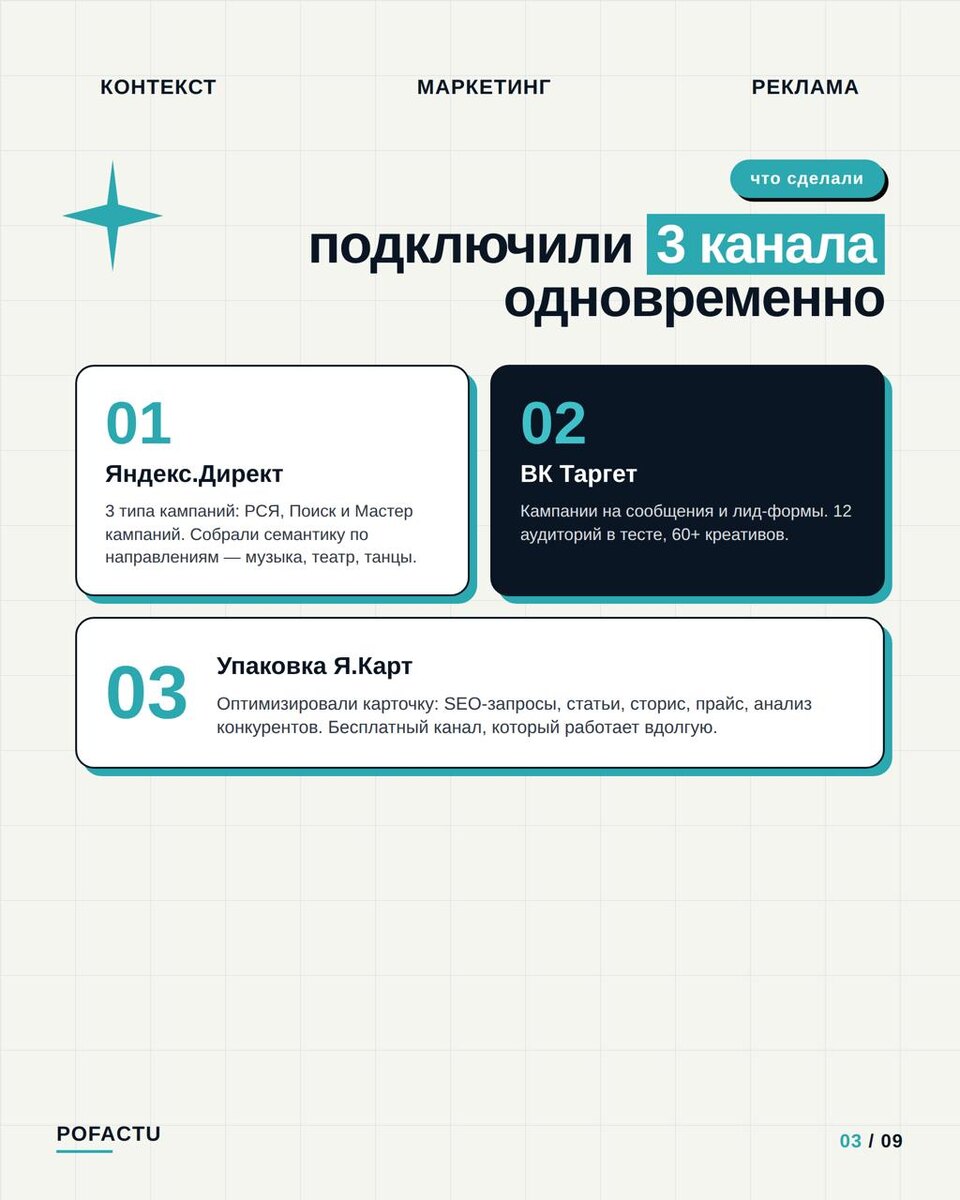 КОНТЕКСТ МАРКЕТИНГ РЕКЛАМА

что сделали

подключили 3 канала одновременно

01
Яндекс.Директ
3 типа кампаний: РСЯ, Поиск и Мастер кампаний. Собрали семантику по направлениям — музыка, театр, танцы.

02
ВК Таргет
Кампании на сообщения и лид-формы. 12 аудиторий в тесте, 60+ креативов.

03
Упаковка Я.Карт
Оптимизировали карточку: SEO-запросы, статьи, сторис, прайс, анализ конкурентов. Бесплатный канал, который работает вдолгую.

POFACTU

03 / 09